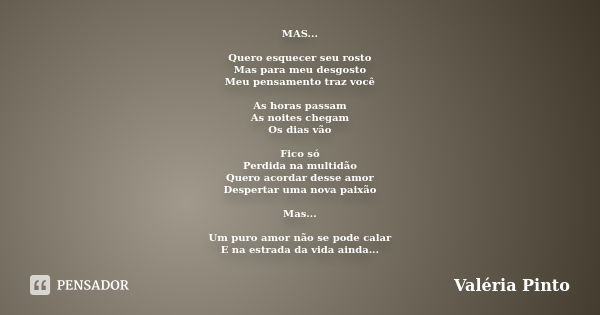 MAS...

Quero esquecer seu rosto
Mas para meu desgosto
Meu pensamento traz você

As horas passam
As noites chegam
Os dias vão

Fico só
Perdida na multidão
Quero acordar desse amor
Despertar uma nova paixão

Mas...

Um puro amor não se pode calar
E na estrada da vida ainda...

PENSADOR

Valéria Pinto